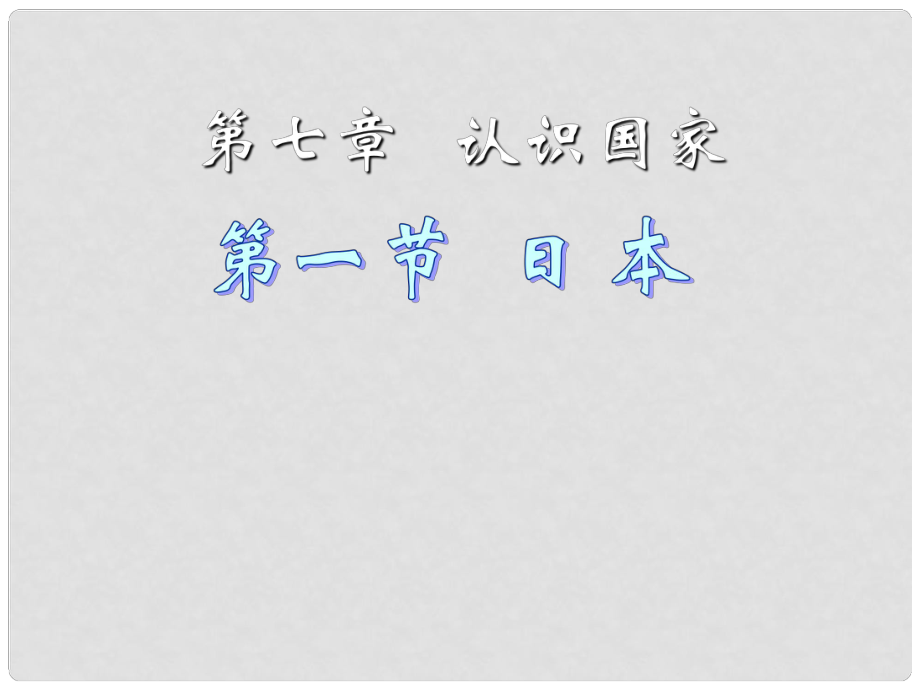 第七章　认识国家

第一节　日本